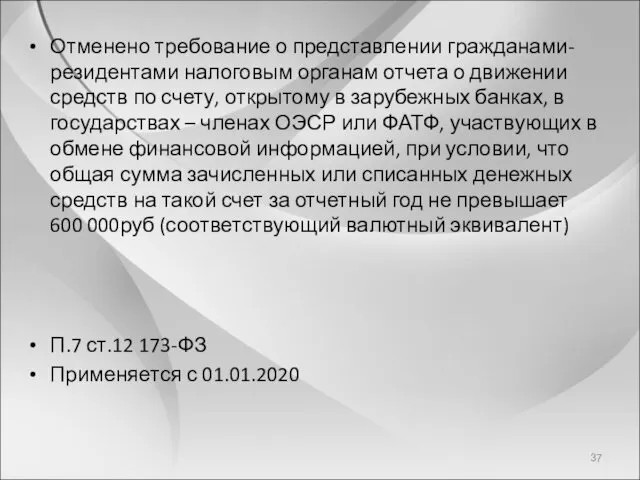 • Отменено требование о представлении гражданами-резидентами налоговым органам отчета о движении средств по счету, открытому в зарубежных банках, в государствах – членах ОЭСР или ФАТФ, участвующих в обмене финансовой информацией, при условии, что общая сумма зачисленных или списанных денежных средств на такой счет за отчетный год не превышает 600 000руб (соответствующий валютный эквивалент)

• П.7 ст.12 173-ФЗ
• Применяется с 01.01.2020

37